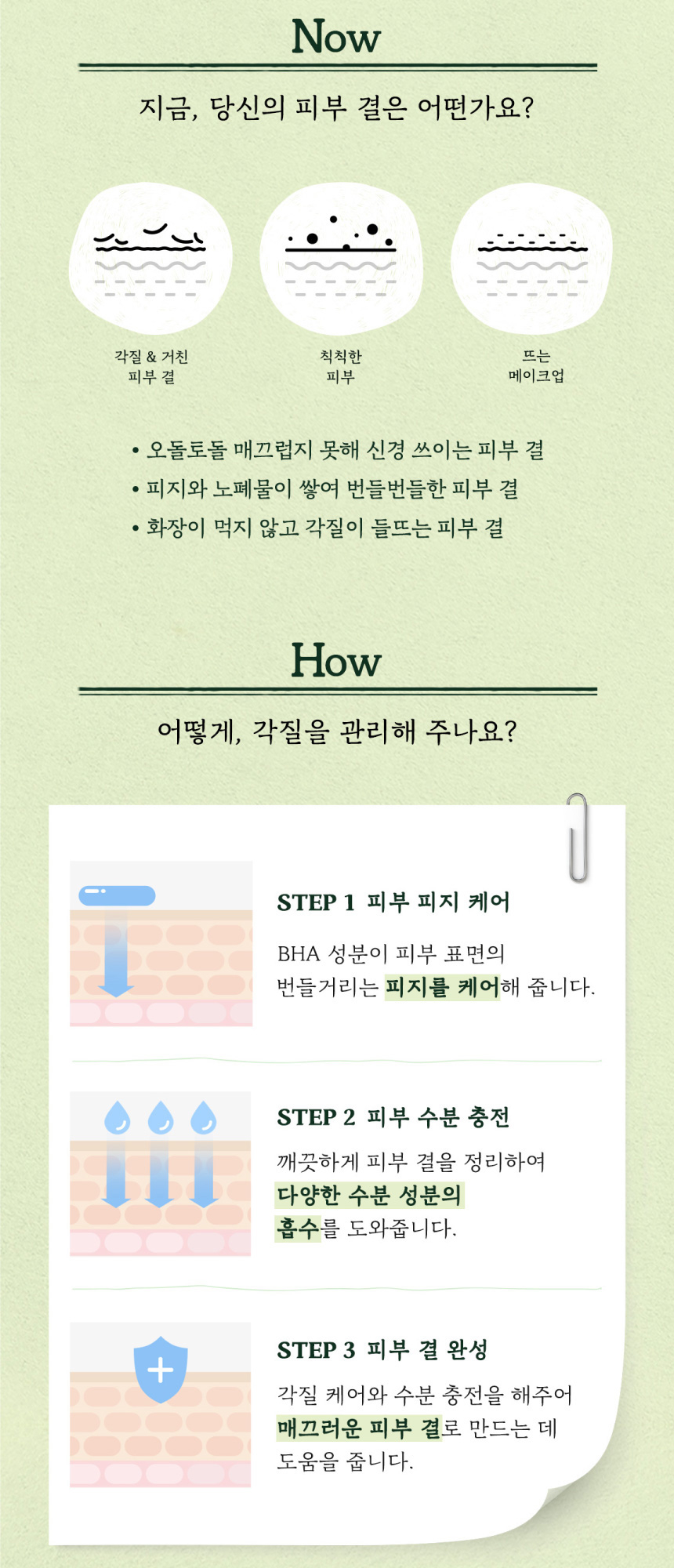 Now

지금, 당신의 피부 결은 어떤가요?

각질 & 거친
피부 결

칙칙한
피부

뜨는
메이크업

• 오돌토돌 매끄럽지 못해 신경 쓰이는 피부 결
• 피지와 노폐물이 쌓여 번들번들한 피부 결
• 화장이 먹지 않고 각질이 들뜨는 피부 결

How

어떻게, 각질을 관리해 주나요?

STEP 1 피부 피지 케어

BHA 성분이 피부 표면의 번들거리는 피지를 케어해 줍니다.

STEP 2 피부 수분 충전

깨끗하게 피부 결을 정리하여 다양한 수분 성분의 흡수를 도와줍니다.

STEP 3 피부 결 완성

각질 케어와 수분 충전을 해주어 매끄러운 피부 결로 만드는 데 도움을 줍니다.